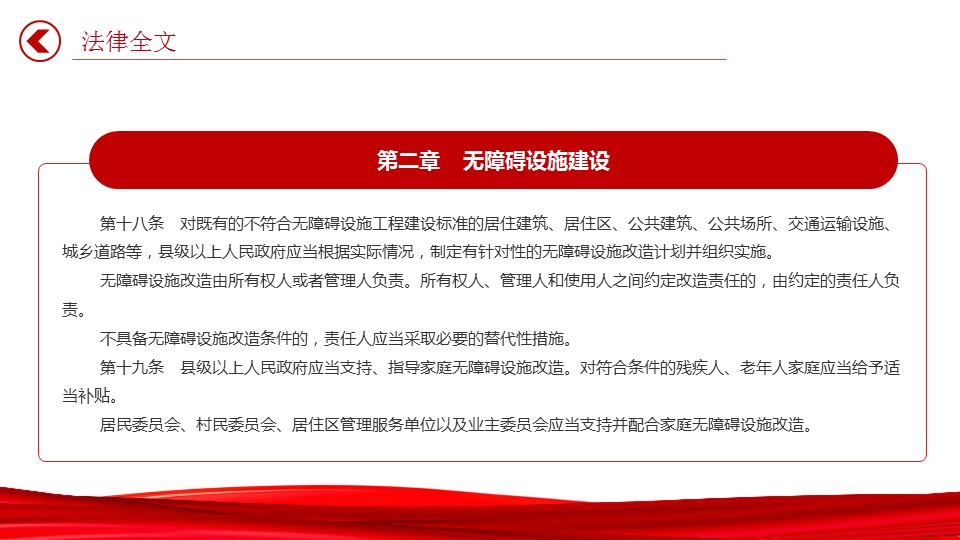 法律全文

第二章　无障碍设施建设

第十八条　对既有的不符合无障碍设施工程建设标准的居住建筑、居住区、公共建筑、公共场所、交通运输设施、城乡道路等，县级以上人民政府应当根据实际情况，制定有针对性的无障碍设施改造计划并组织实施。

无障碍设施改造由所有权人或者管理人负责。所有权人、管理人和使用人之间约定改造责任的，由约定的责任人负责。

不具备无障碍设施改造条件的，责任人应当采取必要的替代性措施。

第十九条　县级以上人民政府应当支持、指导家庭无障碍设施改造。对符合条件的残疾人、老年人家庭应当给予适当补贴。

居民委员会、村民委员会、居住区管理服务单位以及业主委员会应当支持并配合家庭无障碍设施改造。